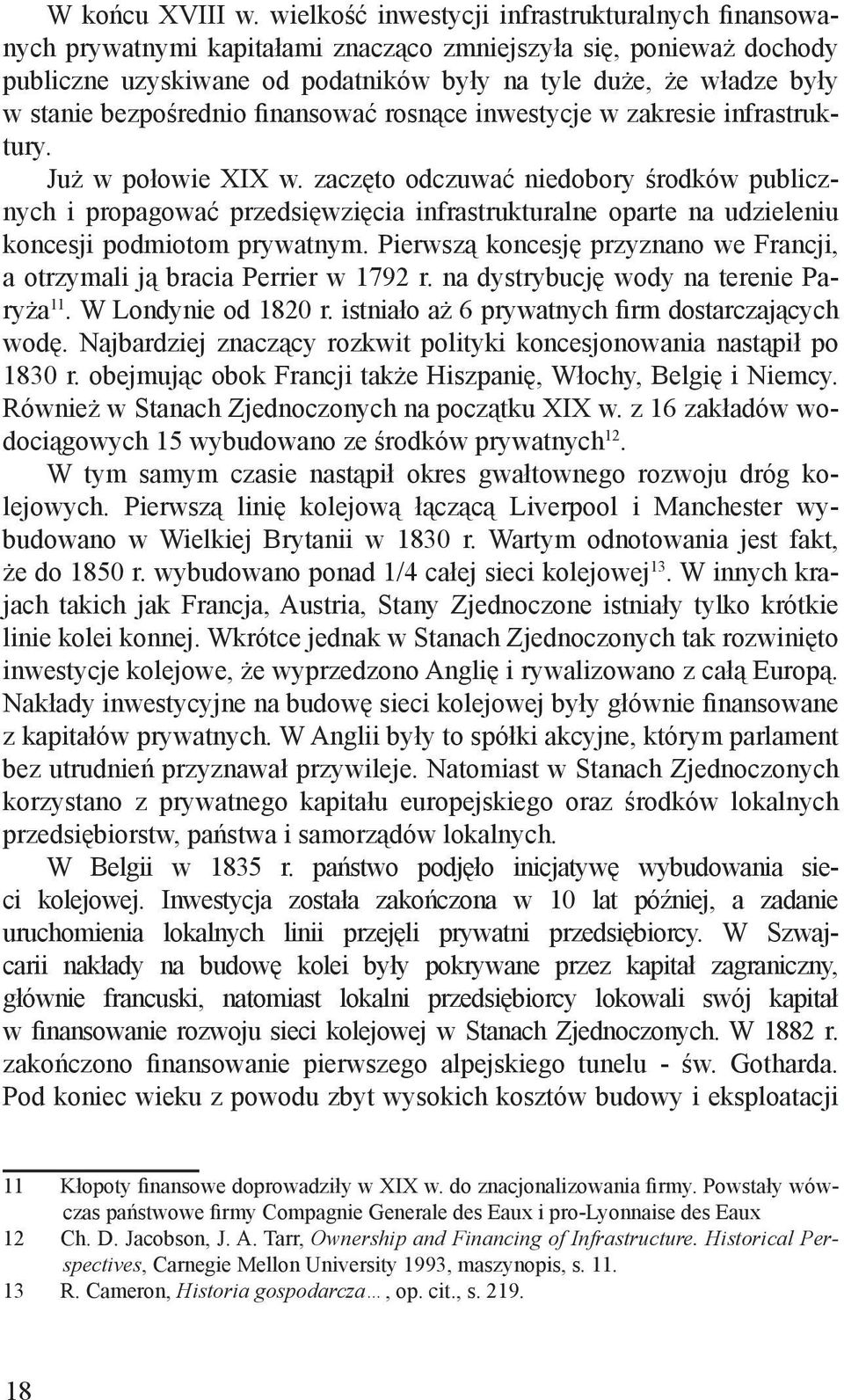 W końcu XVIII w. wielkość inwestycji infrastrukturalnych finansowanych prywatnymi kapitałami znacząco zmniejszyła się, ponieważ dochody publiczne uzyskiwane od podatników były na tyle duże, że władze były w stanie bezpośrednio finansować rosnące inwestycje w zakresie infrastruktury.

Już w połowie XIX w. zaczęto odczuwać niedobory środków publicznych i propagować przedsięwzięcia infrastrukturalne oparte na udzieleniu koncesji podmiotom prywatnym. Pierwszą koncesję przyznano we Francji, a otrzymali ją bracia Perrier w 1792 r. na dystrybucję wody na terenie Paryża$^{11}$. W Londynie od 1820 r. istniało aż 6 prywatnych firm dostarczających wodę. Najbardziej znaczący rozkwit polityki koncesjonowania nastąpił po 1830 r. obejmując obok Francji także Hiszpanię, Włochy, Belgię i Niemcy. Również w Stanach Zjednoczonych na początku XIX w. z 16 zakładów wodociągowych 15 wybudowano ze środków prywatnych$^{12}$.

W tym samym czasie nastąpił okres gwałtownego rozwoju dróg kolejowych. Pierwszą linię kolejową łączącą Liverpool i Manchester wybudowano w Wielkiej Brytanii w 1830 r. Wartym odnotowania jest fakt, że do 1850 r. wybudowano ponad 1/4 całej sieci kolejowej$^{13}$. W innych krajach takich jak Francja, Austria, Stany Zjednoczone istniały tylko krótkie linie kolei konnej. Wkrótce jednak w Stanach Zjednoczonych tak rozwinięto inwestycje kolejowe, że wyprzedzono Anglię i rywalizowano z całą Europą. Nakłady inwestycyjne na budowę sieci kolejowej były głównie finansowane z kapitałów prywatnych. W Anglii były to spółki akcyjne, którym parlament bez utrudnień przyznawał przywileje. Natomiast w Stanach Zjednoczonych korzystano z prywatnego kapitału europejskiego oraz środków lokalnych przedsiębiorstw, państwa i samorządów lokalnych.

W Belgii w 1835 r. państwo podjęło inicjatywę wybudowania sieci kolejowej. Inwestycja została zakończona w 10 lat później, a zadanie uruchomienia lokalnych linii przejęli prywatni przedsiębiorcy. W Szwajcarii nakłady na budowę kolei były pokrywane przez kapitał zagraniczny, głównie francuski, natomiast lokalni przedsiębiorcy lokowali swój kapitał w finansowanie rozwoju sieci kolejowej w Stanach Zjednoczonych. W 1882 r. zakończono finansowanie pierwszego alpejskiego tunelu - św. Gotharda. Pod koniec wieku z powodu zbyt wysokich kosztów budowy i eksploatacji

11 Kłopoty finansowe doprowadziły w XIX w. do znacjonalizowania firmy. Powstały wówczas państwowe firmy Compagnie Generale des Eaux i pro-Lyonnaise des Eaux
12 Ch. D. Jacobson, J. A. Tarr, Ownership and Financing of Infrastructure. Historical Perspectives, Carnegie Mellon University 1993, maszynopis, s. 11.
13 R. Cameron, Historia gospodarcza…, op. cit., s. 219.

18